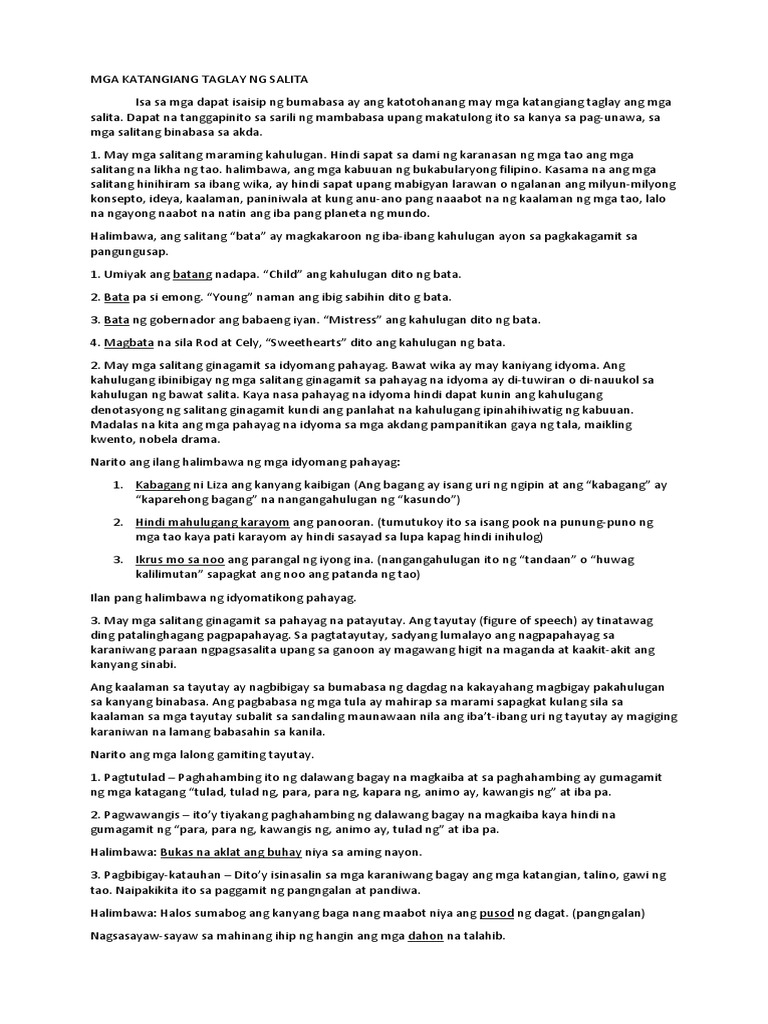 MGA KATANGIANG TAGLAY NG SALITA

Isa sa mga dapat isaisip ng bumabasa ay ang katotohanang may mga katangiang taglay ang mga salita. Dapat na tanggapinito sa sarili ng mambabasa upang makatulong ito sa kanya sa pag-unawa, sa mga salitang binabasa sa akda.

1. May mga salitang maraming kahulugan. Hindi sapat sa dami ng karanasan ng mga tao ang mga salitang na likha ng tao. halimbawa, ang mga kabuuan ng bukabularyong filipino. Kasama na ang mga salitang hinihiram sa ibang wika, ay hindi sapat upang mabigyan larawan o ngalanan ang milyun-milyong konsepto, ideya, kaalaman, paniniwala at kung anu-ano pang naaabot na ng kaalaman ng mga tao, lalo na ngayong naabot na natin ang iba pang planeta ng mundo.

Halimbawa, ang salitang "bata" ay magkakaroon ng iba-ibang kahulugan ayon sa pagkakagamit sa pangungusap.

1. Umiyak ang batang nadapa. "Child" ang kahulugan dito ng bata.

2. Bata pa si emong. "Young" naman ang ibig sabihin dito g bata.

3. Bata ng gobernador ang babaeng iyan. "Mistress" ang kahulugan dito ng bata.

4. Magbata na sila Rod at Cely, "Sweethearts" dito ang kahulugan ng bata.

2. May mga salitang ginagamit sa idyomang pahayag. Bawat wika ay may kaniyang idyoma. Ang kahulugang ibinibigay ng mga salitang ginagamit sa pahayag na idyoma ay di-tuwiran o di-nauukol sa kahulugan ng bawat salita. Kaya nasa pahayag na idyoma hindi dapat kunin ang kahulugang denotasyong ng salitang ginagamit kundi ang panlahat na kahulugang ipinahihiwatig ng kabuuan. Madalas na kita ang mga pahayag na idyoma sa mga akdang pampanitikan gaya ng tala, maikling kwento, nobela drama.

Narito ang ilang halimbawa ng mga idyomang pahayag:

1. Kabagang ni Liza ang kanyang kaibigan (Ang bagang ay isang uri ng ngipin at ang "kabagang" ay "kaparehong bagang" na nangangahulugan ng "kasundo")

2. Hindi mahulugang karayom ang panooran. (tumutukoy ito sa isang pook na punung-puno ng mga tao kaya pati karayom ay hindi sasayad sa lupa kapag hindi inihulog)

3. Ikrus mo sa noo ang parangal ng iyong ina. (nangangahulugan ito ng "tandaan" o "huwag kalilimutan" sapagkat ang noo ang patanda ng tao)

Ilan pang halimbawa ng idyomatikong pahayag.

3. May mga salitang ginagamit sa pahayag na patayutay. Ang tayutay (figure of speech) ay tinatawag ding patalinghagang pagpapahayag. Sa pagtatayutay, sadyang lumalayo ang nagpapahayag sa karaniwang paraan ngpagsasalita upang sa ganoon ay magawang higit na maganda at kaakit-akit ang kanyang sinabi.

Ang kaalaman sa tayutay ay nagbibigay sa bumabasa ng dagdag na kakayahang magbigay pakahulugan sa kanyang binabasa. Ang pagbabasa ng mga tula ay mahirap sa marami sapagkat kulang sila sa kaalaman sa mga tayutay subalit sa sandaling maunawaan nila ang iba't-ibang uri ng tayutay ay magiging karaniwan na lamang babasahin sa kanila.

Narito ang mga lalong gamiting tayutay.

1. Pagtutulad – Paghahambing ito ng dalawang bagay na magkaiba at sa paghahambing ay gumagamit ng mga katagang "tulad, tulad ng, para, para ng, kapara ng, animo ay, kawangis ng" at iba pa.

2. Pagwawangis – ito'y tiyakang paghahambing ng dalawang bagay na magkaiba kaya hindi na gumagamit ng "para, para ng, kawangis ng, animo ay, tulad ng" at iba pa.

Halimbawa: Bukas na aklat ang buhay niya sa aming nayon.

3. Pagbibigay-katauhan – Dito'y isinasalin sa mga karaniwang bagay ang mga katangian, talino, gawi ng tao. Naipakikita ito sa paggamit ng pangngalan at pandiwa.

Halimbawa: Halos sumabog ang kanyang baga nang maabot niya ang pusod ng dagat. (pangngalan)

Nagsasayaw-sayaw sa mahinang ihip ng hangin ang mga dahon na talahib.